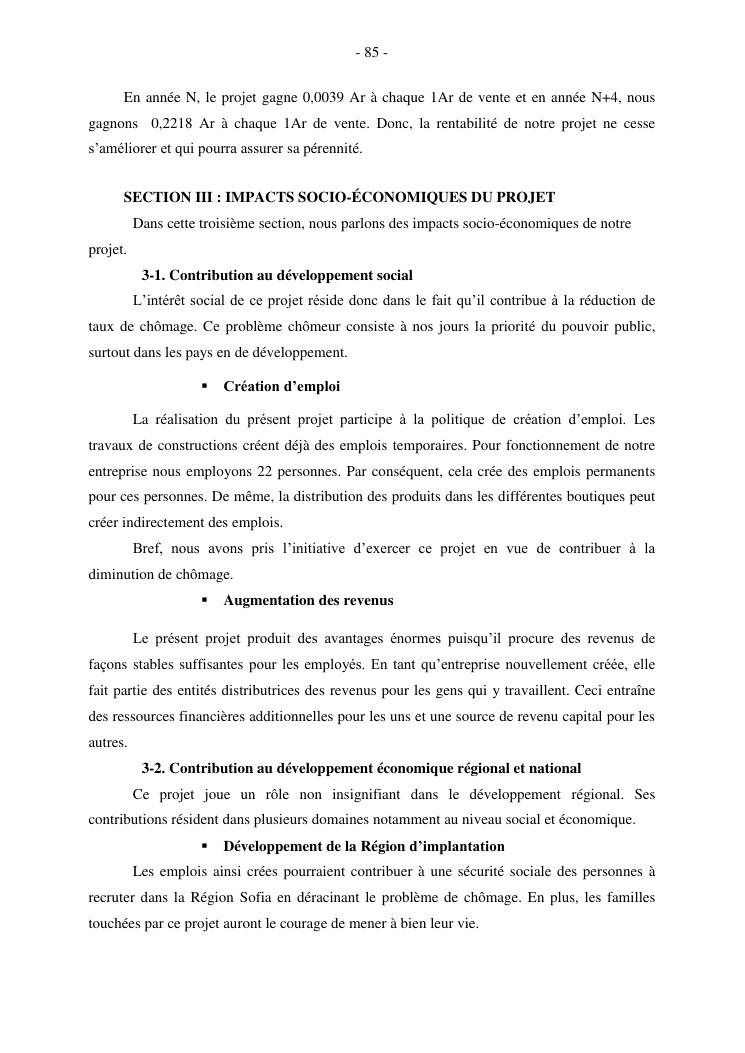 - 85 -

En année N, le projet gagne 0,0039 Ar à chaque 1Ar de vente et en année N+4, nous gagnons 0,2218 Ar à chaque 1Ar de vente. Donc, la rentabilité de notre projet ne cesse s'améliorer et qui pourra assurer sa pérennité.

SECTION III : IMPACTS SOCIO-ÉCONOMIQUES DU PROJET

Dans cette troisième section, nous parlons des impacts socio-économiques de notre projet.

3-1. Contribution au développement social

L'intérêt social de ce projet réside donc dans le fait qu'il contribue à la réduction de taux de chômage. Ce problème chômeur consiste à nos jours la priorité du pouvoir public, surtout dans les pays en de développement.

▪ Création d'emploi

La réalisation du présent projet participe à la politique de création d'emploi. Les travaux de constructions créent déjà des emplois temporaires. Pour fonctionnement de notre entreprise nous employons 22 personnes. Par conséquent, cela crée des emplois permanents pour ces personnes. De même, la distribution des produits dans les différentes boutiques peut créer indirectement des emplois.

Bref, nous avons pris l'initiative d'exercer ce projet en vue de contribuer à la diminution de chômage.

▪ Augmentation des revenus

Le présent projet produit des avantages énormes puisqu'il procure des revenus de façons stables suffisantes pour les employés. En tant qu'entreprise nouvellement créée, elle fait partie des entités distributrices des revenus pour les gens qui y travaillent. Ceci entraîne des ressources financières additionnelles pour les uns et une source de revenu capital pour les autres.

3-2. Contribution au développement économique régional et national

Ce projet joue un rôle non insignifiant dans le développement régional. Ses contributions résident dans plusieurs domaines notamment au niveau social et économique.

▪ Développement de la Région d'implantation

Les emplois ainsi crées pourraient contribuer à une sécurité sociale des personnes à recruter dans la Région Sofia en déracinant le problème de chômage. En plus, les familles touchées par ce projet auront le courage de mener à bien leur vie.